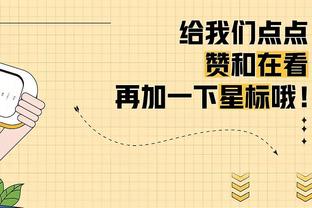 给我们点点
赞和在看
再加一下星标哦！